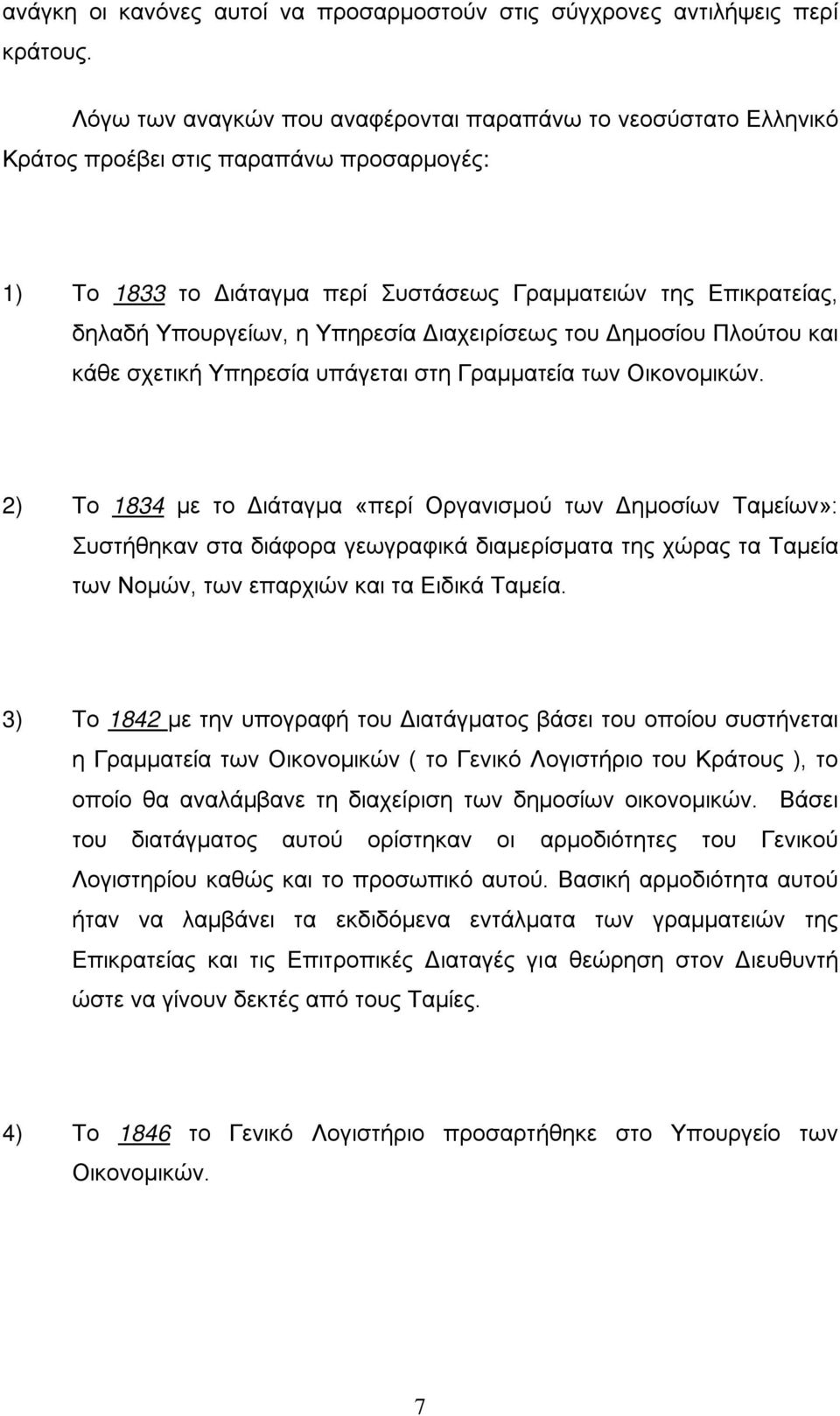 ανάγκη οι κανόνες αυτοί να προσαρμοστούν στις σύγχρονες αντιλήψεις περί κράτους.

Λόγω των αναγκών που αναφέρονται παραπάνω το νεοσύστατο Ελληνικό Κράτος προέβει στις παραπάνω προσαρμογές:

1) Το 1833 το Διάταγμα περί Συστάσεως Γραμματειών της Επικρατείας, δηλαδή Υπουργείων, η Υπηρεσία Διαχειρίσεως του Δημοσίου Πλούτου και κάθε σχετική Υπηρεσία υπάγεται στη Γραμματεία των Οικονομικών.

2) Το 1834 με το Διάταγμα «περί Οργανισμού των Δημοσίων Ταμείων»: Συστήθηκαν στα διάφορα γεωγραφικά διαμερίσματα της χώρας τα Ταμεία των Νομών, των επαρχιών και τα Ειδικά Ταμεία.

3) Το 1842 με την υπογραφή του Διατάγματος βάσει του οποίου συστήνεται η Γραμματεία των Οικονομικών ( το Γενικό Λογιστήριο του Κράτους ), το οποίο θα αναλάμβανε τη διαχείριση των δημοσίων οικονομικών. Βάσει του διατάγματος αυτού ορίστηκαν οι αρμοδιότητες του Γενικού Λογιστηρίου καθώς και το προσωπικό αυτού. Βασική αρμοδιότητα αυτού ήταν να λαμβάνει τα εκδιδόμενα εντάλματα των γραμματειών της Επικρατείας και τις Επιτροπικές Διαταγές για θεώρηση στον Διευθυντή ώστε να γίνουν δεκτές από τους Ταμίες.

4) Το 1846 το Γενικό Λογιστήριο προσαρτήθηκε στο Υπουργείο των Οικονομικών.

7